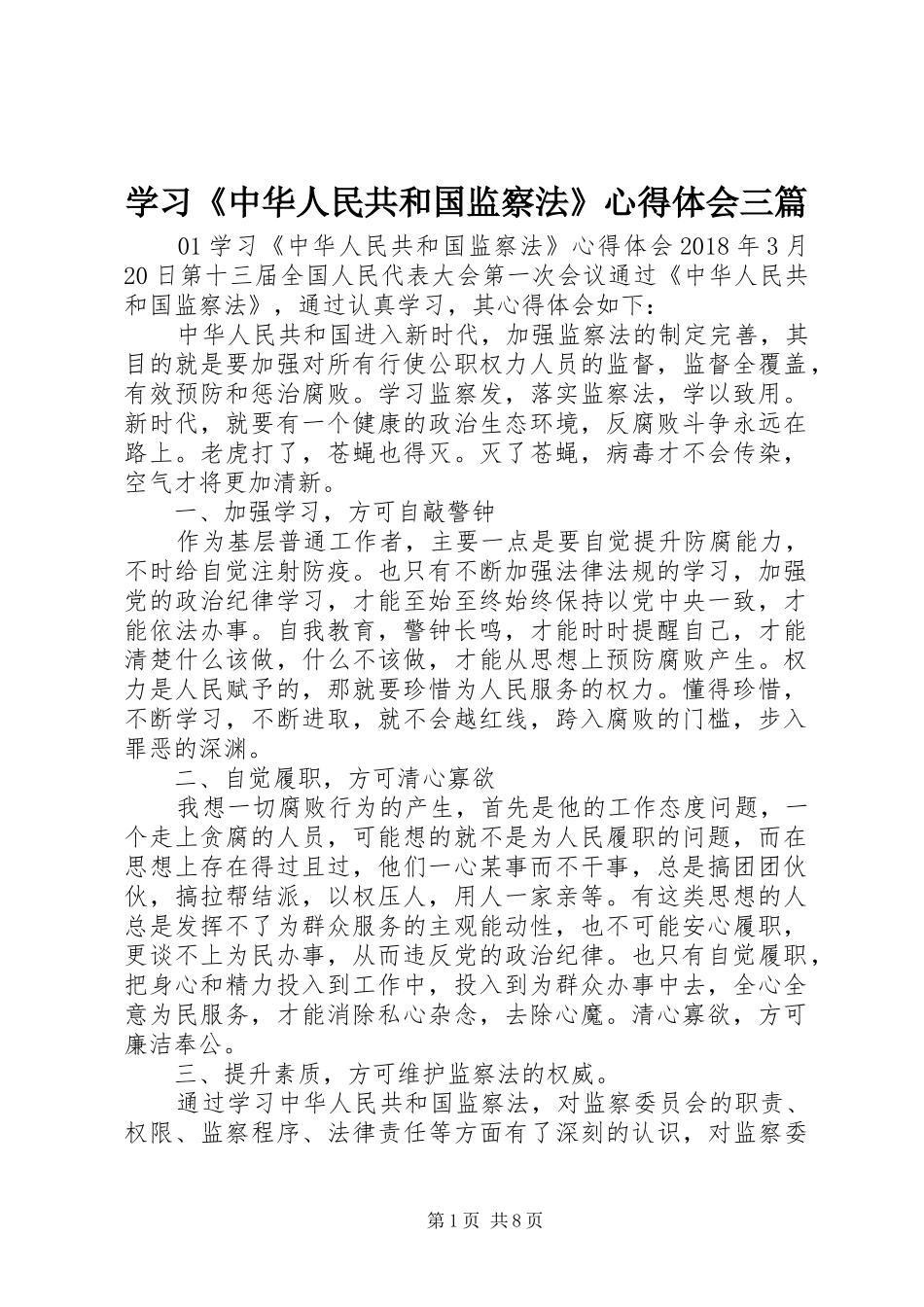 学习《中华人民共和国监察法》心得体会三篇

01 学习《中华人民共和国监察法》心得体会 2018 年 3 月 20 日第十三届全国人民代表大会第一次会议通过《中华人民共和国监察法》，通过认真学习，其心得体会如下：

中华人民共和国进入新时代，加强监察法的制定完善，其目的就是要加强对所有行使公职权力人员的监督，监督全覆盖，有效预防和惩治腐败。学习监察发，落实监察法，学以致用。新时代，就要有一个健康的政治生态环境，反腐败斗争永远在路上。老虎打了，苍蝇也得灭。灭了苍蝇，病毒才不会传染，空气才将更加清新。

一、加强学习，方可自敲警钟

作为基层普通工作者，主要一点是要自觉提升防腐能力，不时给自觉注射防疫。也只有不断加强法律法规的学习，加强党的政治纪律学习，才能至始至终始终保持以党中央一致，才能依法办事。自我教育，警钟长鸣，才能时时提醒自己，才能清楚什么该做，什么不该做，才能从思想上预防腐败产生。权力是人民赋予的，那就要珍惜为人民服务的权力。懂得珍惜，不断学习，不断进取，就不会越红线，跨入腐败的门槛，步入罪恶的深渊。

二、自觉履职，方可清心寡欲

我想一切腐败行为的产生，首先是他的工作态度问题，一个走上贪腐的人员，可能想的就不是为人民履职的问题，而在思想上存在得过且过，他们一心某事而不干事，总是搞团团伙伙，搞拉帮结派，以权压人，用人一家亲等。有这类思想的人总是发挥不了为群众服务的主观能动性，也不可能安心履职，更谈不上为民办事，从而违反党的政治纪律。也只有自觉履职，把身心和精力投入到工作中，投入到为群众办事中去，全心全意为民服务，才能消除私心杂念，去除心魔。清心寡欲，方可廉洁奉公。

三、提升素质，方可维护监察法的权威。

通过学习中华人民共和国监察法，对监察委员会的职责、权限、监察程序、法律责任等方面有了深刻的认识，对监察委

第 1 页 共 8 页